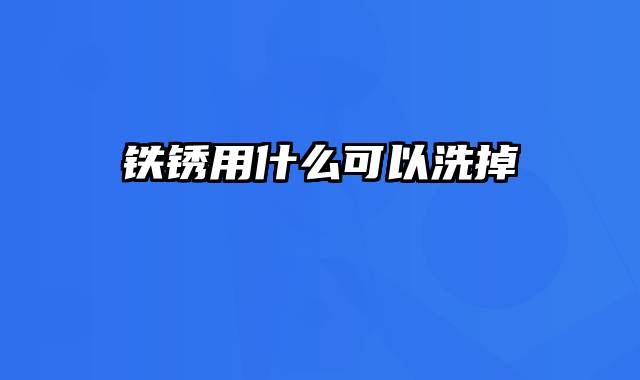 铁锈用什么可以洗掉